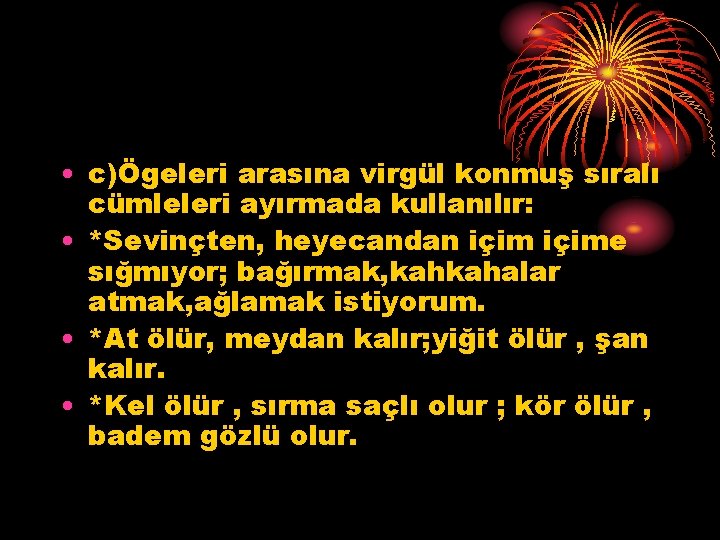 • c)Ögeleri arasına virgül konmuş sıralı cümleleri ayırmada kullanılır:

• *Sevinçten, heyecandan içim içime sığmıyor; bağırmak,kahkahalar atmak,ağlamak istiyorum.

• *At ölür, meydan kalır;yiğit ölür , şan kalır.

• *Kel ölür , sırma saçlı olur ; kör ölür , badem gözlü olur.